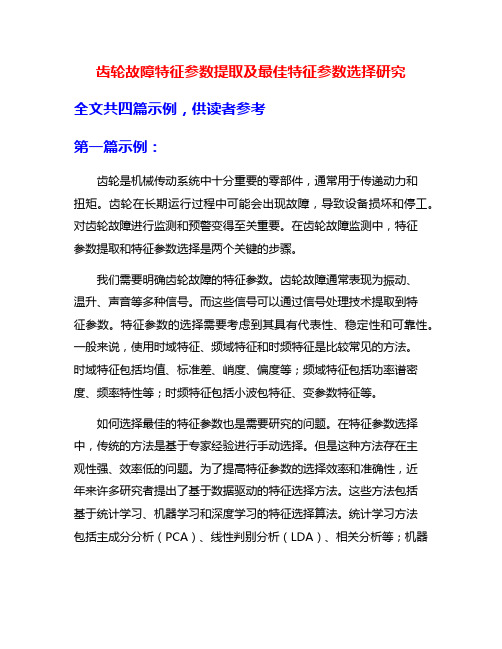 齿轮故障特征参数提取及最佳特征参数选择研究

全文共四篇示例，供读者参考

第一篇示例：

齿轮是机械传动系统中十分重要的零部件，通常用于传递动力和扭矩。齿轮在长期运行过程中可能会出现故障，导致设备损坏和停工。对齿轮故障进行监测和预警变得至关重要。在齿轮故障监测中，特征参数提取和特征参数选择是两个关键的步骤。

我们需要明确齿轮故障的特征参数。齿轮故障通常表现为振动、温升、声音等多种信号。而这些信号可以通过信号处理技术提取到特征参数。特征参数的选择需要考虑到其具有代表性、稳定性和可靠性。一般来说，使用时域特征、频域特征和时频特征是比较常见的方法。时域特征包括均值、标准差、峭度、偏度等；频域特征包括功率谱密度、频率特性等；时频特征包括小波包特征、变参数特征等。

如何选择最佳的特征参数也是需要研究的问题。在特征参数选择中，传统的方法是基于专家经验进行手动选择。但是这种方法存在主观性强、效率低的问题。为了提高特征参数的选择效率和准确性，近年来许多研究者提出了基于数据驱动的特征选择方法。这些方法包括基于统计学习、机器学习和深度学习的特征选择算法。统计学习方法包括主成分分析（PCA）、线性判别分析（LDA）、相关分析等；机器